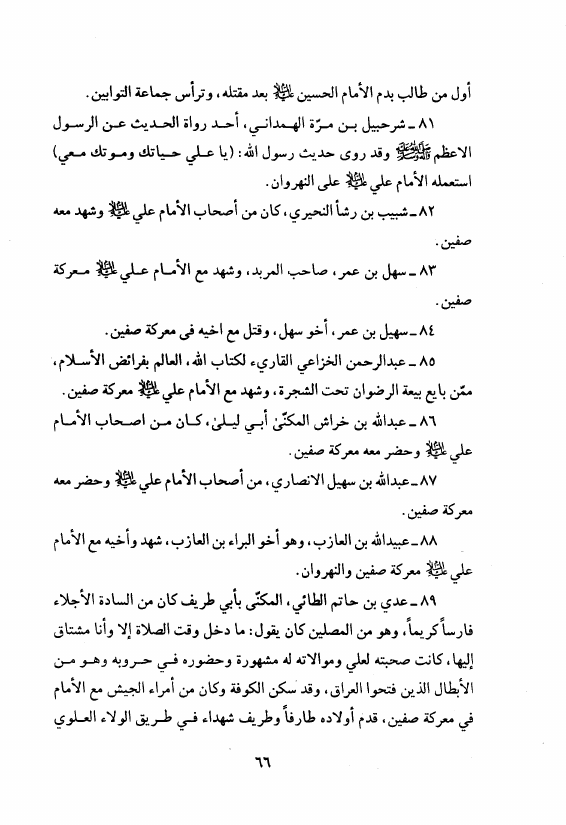 أول من طالب بدم الأمام الحسين عليه السلام بعد مقتله، وترأس جماعة التوابين.

٨١ ـ شرحبيل بن مرّة الهمداني، أحد رواة الحديث عن الرسول الاعظم صلى الله عليه وآله وسلم وقد روى حديث رسول الله: (يا علي حياتك وموتك معي) استعمله الأمام علي عليه السلام على النهروان.

٨٢ ـ شبيب بن رشأ النحيري، كان من أصحاب الأمام علي عليه السلام وشهد معه صفين.

٨٣ ـ سهل بن عمر، صاحب المربد، وشهد مع الأمام علي عليه السلام معركة صفين.

٨٤ ـ سهيل بن عمر، أخو سهل، وقتل مع اخيه في معركة صفين.

٨٥ ـ عبدالرحمن الخزاعي القاريء لكتاب الله، العالم بفرائض الأسلام، ممّن بايع بيعة الرضوان تحت الشجرة، وشهد مع الأمام علي عليه السلام معركة صفين.

٨٦ ـ عبدالله بن خراش المكنّىٰ أبي ليلىٰ، كان من اصحاب الأمام علي عليه السلام وحضر معه معركة صفين.

٨٧ ـ عبدالله بن سهيل الانصاري، من أصحاب الأمام علي عليه السلام وحضر معه معركة صفين.

٨٨ ـ عبيدالله بن العازب، وهو أخو البراء بن العازب، شهد وأخيه مع الأمام علي عليه السلام معركة صفين والنهروان.

٨٩ ـ عدي بن حاتم الطائي، المكنّى بأبي طريف كان من السادة الأجلاء فارساً كريماً، وهو من المصلين كان يقول: ما دخل وقت الصلاة إلا وأنا مشتاق إليها، كانت صحبته لعلي وموالاته له مشهورة وحضوره في حروبه وهو من الأبطال الذين فتحوا العراق، وقد سكن الكوفة وكان من أمراء الجيش مع الأمام في معركة صفين، قدم أولاده طارفاً وطريف شهداء في طريق الولاء العلوي

٦٦